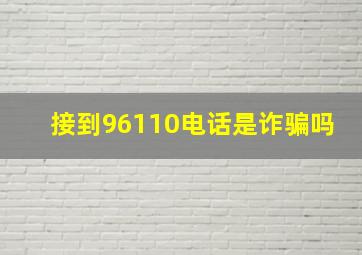 接到96110电话是诈骗吗